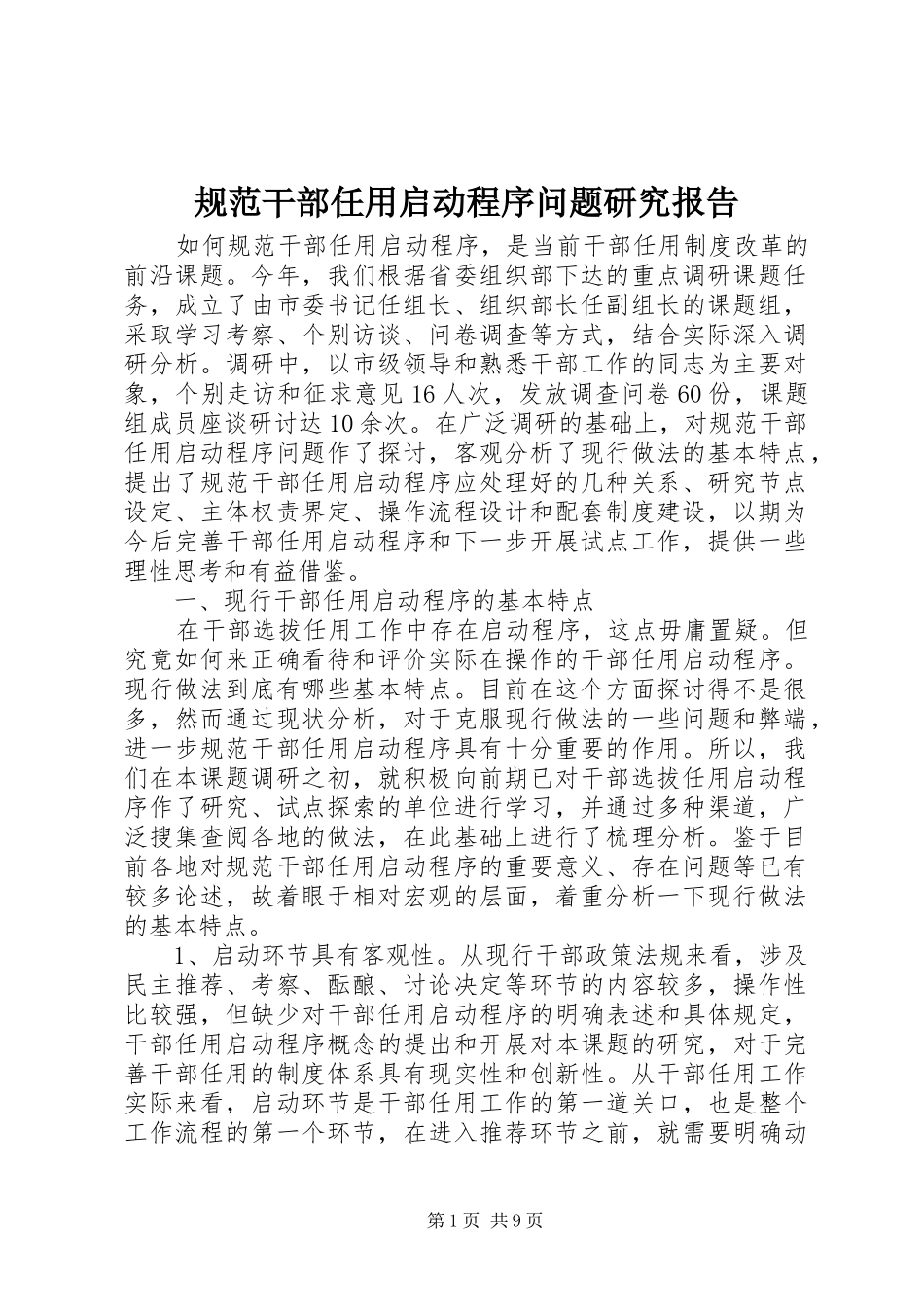 规范干部任用启动程序问题研究报告

如何规范干部任用启动程序，是当前干部任用制度改革的前沿课题。今年，我们根据省委组织部下达的重点调研课题任务，成立了由市委书记任组长、组织部长任副组长的课题组，采取学习考察、个别访谈、问卷调查等方式，结合实际深入调研分析。调研中，以市级领导和熟悉干部工作的同志为主要对象，个别走访和征求意见16人次，发放调查问卷60份，课题组成员座谈研讨达10余次。在广泛调研的基础上，对规范干部任用启动程序问题作了探讨，客观分析了现行做法的基本特点，提出了规范干部任用启动程序应处理好的几种关系、研究节点设定、主体权责界定、操作流程设计和配套制度建设，以期为今后完善干部任用启动程序和下一步开展试点工作，提供一些理性思考和有益借鉴。

一、现行干部任用启动程序的基本特点

在干部选拔任用工作中存在启动程序，这点毋庸置疑。但究竟如何来正确看待和评价实际在操作的干部任用启动程序。现行做法到底有哪些基本特点。目前在这个方面探讨得不是很多，然而通过现状分析，对于克服现行做法的一些问题和弊端，进一步规范干部任用启动程序具有十分重要的作用。所以，我们在本课题调研之初，就积极向前期已对干部选拔任用启动程序作了研究、试点探索的单位进行学习，并通过多种渠道，广泛搜集查阅各地的做法，在此基础上进行了梳理分析。鉴于目前各地对规范干部任用启动程序的重要意义、存在问题等已有较多论述，故着眼于相对宏观的层面，着重分析一下现行做法的基本特点。

1、启动环节具有客观性。从现行干部政策法规来看，涉及民主推荐、考察、酝酿、讨论决定等环节的内容较多，操作性比较强，但缺少对干部任用启动程序的明确表述和具体规定，干部任用启动程序概念的提出和开展对本课题的研究，对于完善干部任用的制度体系具有现实性和创新性。从干部任用工作实际来看，启动环节是干部任用工作的第一道关口，也是整个工作流程的第一个环节，在进入推荐环节之前，就需要明确动

第1页 共9页